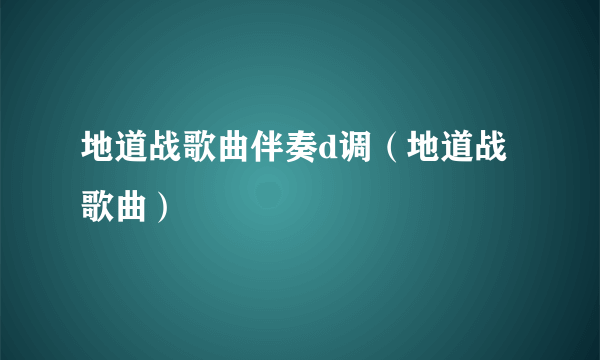 地道战歌曲伴奏d调（地道战歌曲）